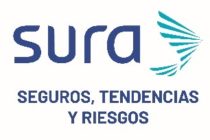 sura

SEGUROS, TENDENCIAS Y RIESGOS